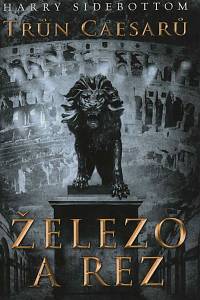 HARRY SIDEBOTTOM

TRŮN CAESARŮ

ŽELEZO A REZ